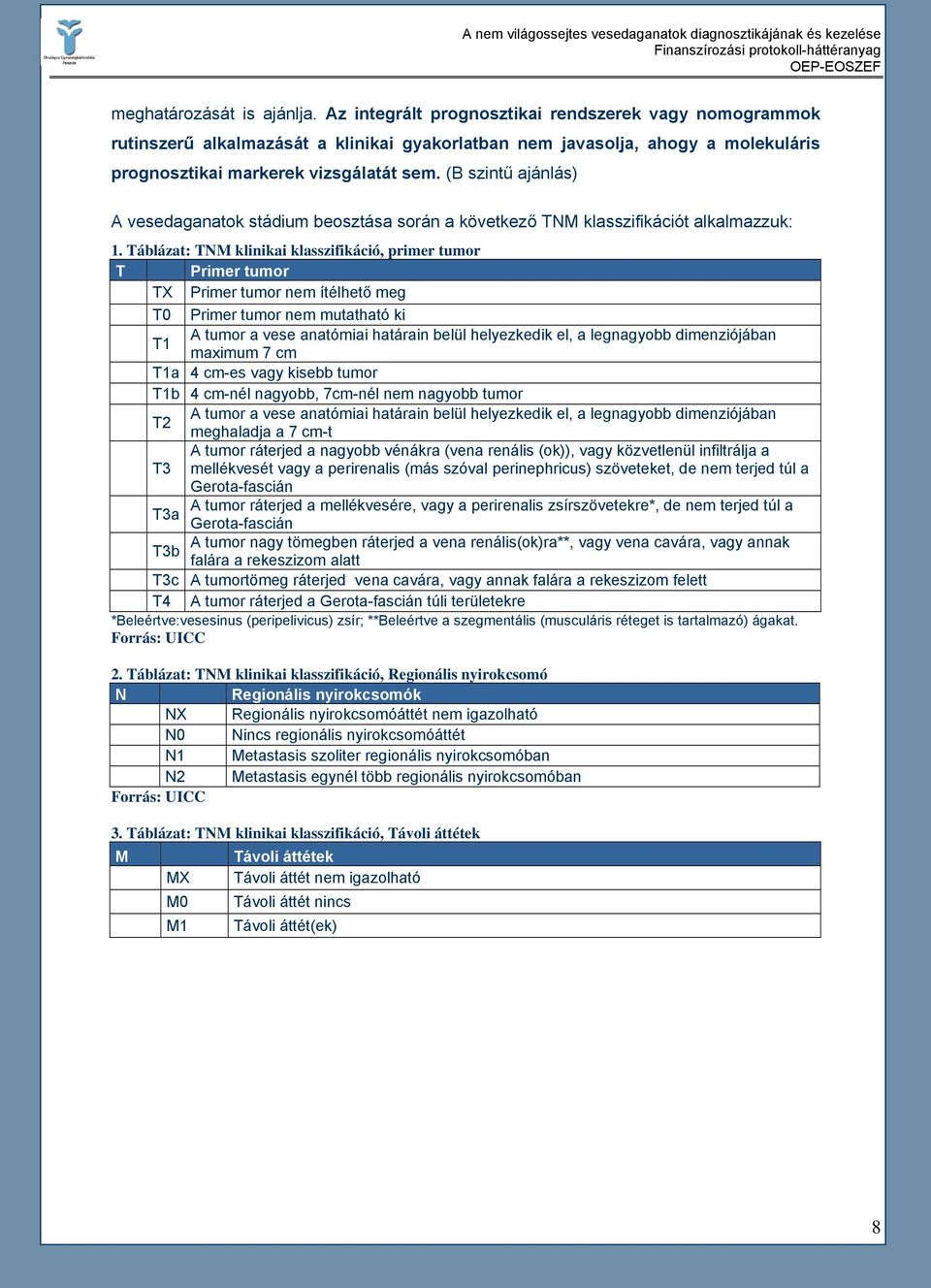 Országos Egészségbiztosítási Pénztár

A nem világossejtes vesedaganatok diagnosztikájának és kezelése
Finanszírozási protokoll-háttéranyag
OEP-EOSZEF

meghatározását is ajánlja. Az integrált prognosztikai rendszerek vagy nomogrammok rutinszerű alkalmazását a klinikai gyakorlatban nem javasolja, ahogy a molekuláris prognosztikai markerek vizsgálatát sem. (B szintű ajánlás)

A vesedaganatok stádium beosztása során a következő TNM klasszifikációt alkalmazzuk:

1. Táblázat: TNM klinikai klasszifikáció, primer tumor

| T | | Primer tumor |
|---|---|---|
| | TX | Primer tumor nem ítélhető meg |
| | T0 | Primer tumor nem mutatható ki |
| | T1 | A tumor a vese anatómiai határain belül helyezkedik el, a legnagyobb dimenziójában maximum 7 cm |
| | T1a | 4 cm-es vagy kisebb tumor |
| | T1b | 4 cm-nél nagyobb, 7cm-nél nem nagyobb tumor |
| | T2 | A tumor a vese anatómiai határain belül helyezkedik el, a legnagyobb dimenziójában meghaladja a 7 cm-t |
| | T3 | A tumor ráterjed a nagyobb vénákra (vena renális (ok)), vagy közvetlenül infiltrálja a mellékvesét vagy a perirenalis (más szóval perinephricus) szöveteket, de nem terjed túl a Gerota-fascián |
| | T3a | A tumor ráterjed a mellékvesére, vagy a perirenalis zsírszövetekre*, de nem terjed túl a Gerota-fascián |
| | T3b | A tumor nagy tömegben ráterjed a vena renális(ok)ra**, vagy vena cavára, vagy annak falára a rekeszizom alatt |
| | T3c | A tumortömeg ráterjed vena cavára, vagy annak falára a rekeszizom felett |
| | T4 | A tumor ráterjed a Gerota-fascián túli területekre |

*Beleértve:vesesinus (peripelivicus) zsír; **Beleértve a szegmentális (musculáris réteget is tartalmazó) ágakat.
Forrás: UICC

2. Táblázat: TNM klinikai klasszifikáció, Regionális nyirokcsomó

| N | | Regionális nyirokcsomók |
|---|---|---|
| | NX | Regionális nyirokcsomóáttét nem igazolható |
| | N0 | Nincs regionális nyirokcsomóáttét |
| | N1 | Metastasis szoliter regionális nyirokcsomóban |
| | N2 | Metastasis egynél több regionális nyirokcsomóban |

Forrás: UICC

3. Táblázat: TNM klinikai klasszifikáció, Távoli áttétek

| M | | Távoli áttétek |
|---|---|---|
| | MX | Távoli áttét nem igazolható |
| | M0 | Távoli áttét nincs |
| | M1 | Távoli áttét(ek) |

8